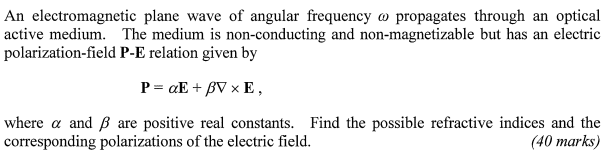 An electromagnetic plane wave of angular frequency $\omega$ propagates through an optical active medium. The medium is non-conducting and non-magnetizable but has an electric polarization-field **P-E** relation given by

$\mathbf{P} = \alpha\mathbf{E} + \beta\nabla \times \mathbf{E}$ ,

where $\alpha$ and $\beta$ are positive real constants. Find the possible refractive indices and the corresponding polarizations of the electric field. *(40 marks)*